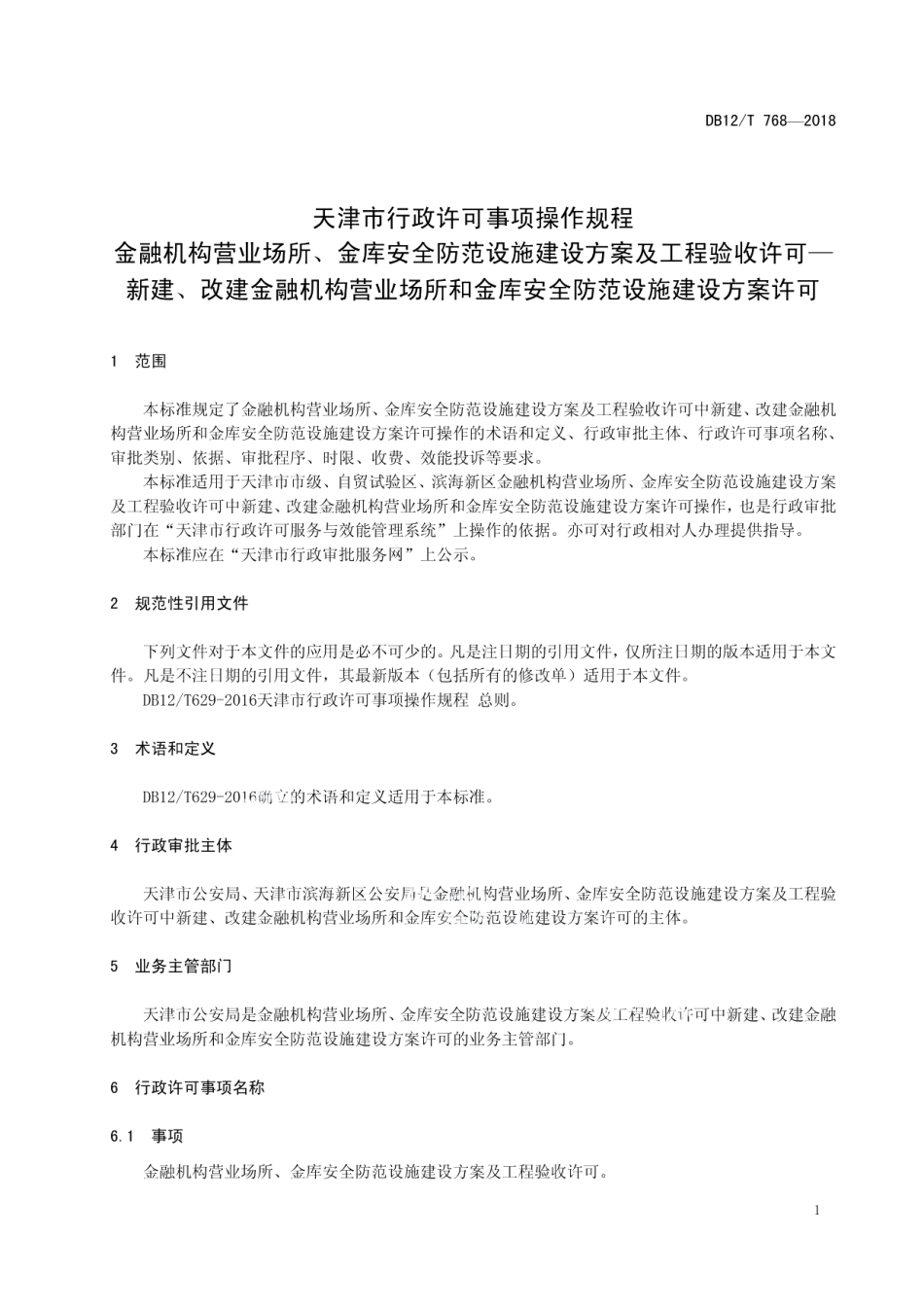 DB12/T 768—2018

天津市行政许可事项操作规程
金融机构营业场所、金库安全防范设施建设方案及工程验收许可—
新建、改建金融机构营业场所和金库安全防范设施建设方案许可

1 范围

本标准规定了金融机构营业场所、金库安全防范设施建设方案及工程验收许可中新建、改建金融机构营业场所和金库安全防范设施建设方案许可操作的术语和定义、行政审批主体、行政许可事项名称、审批类别、依据、审批程序、时限、收费、效能投诉等要求。

本标准适用于天津市市级、自贸试验区、滨海新区金融机构营业场所、金库安全防范设施建设方案及工程验收许可中新建、改建金融机构营业场所和金库安全防范设施建设方案许可操作，也是行政审批部门在“天津市行政许可服务与效能管理系统”上操作的依据。亦可对行政相对人办理提供指导。

本标准应在“天津市行政审批服务网”上公示。

2 规范性引用文件

下列文件对于本文件的应用是必不可少的。凡是注日期的引用文件，仅所注日期的版本适用于本文件。凡是不注日期的引用文件，其最新版本（包括所有的修改单）适用于本文件。

DB12/T629-2016天津市行政许可事项操作规程 总则。

3 术语和定义

DB12/T629-2016确立的术语和定义适用于本标准。

4 行政审批主体

天津市公安局、天津市滨海新区公安局是金融机构营业场所、金库安全防范设施建设方案及工程验收许可中新建、改建金融机构营业场所和金库安全防范设施建设方案许可的主体。

5 业务主管部门

天津市公安局是金融机构营业场所、金库安全防范设施建设方案及工程验收许可中新建、改建金融机构营业场所和金库安全防范设施建设方案许可的业务主管部门。

6 行政许可事项名称

6.1 事项

金融机构营业场所、金库安全防范设施建设方案及工程验收许可。

1